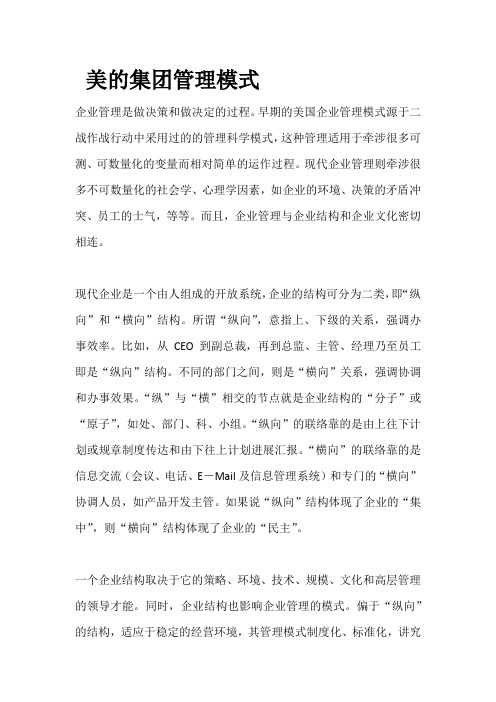 美的集团管理模式

企业管理是做决策和做决定的过程。早期的美国企业管理模式源于二战作战行动中采用过的的管理科学模式，这种管理适用于牵涉很多可测、可数量化的变量而相对简单的运作过程。现代企业管理则牵涉很多不可数量化的社会学、心理学因素，如企业的环境、决策的矛盾冲突、员工的士气，等等。而且，企业管理与企业结构和企业文化密切相连。

现代企业是一个由人组成的开放系统，企业的结构可分为二类，即“纵向”和“横向”结构。所谓“纵向”，意指上、下级的关系，强调办事效率。比如，从 CEO 到副总裁，再到总监、主管、经理乃至员工即是“纵向”结构。不同的部门之间，则是“横向”关系，强调协调和办事效果。“纵”与“横”相交的节点就是企业结构的“分子”或“原子”，如处、部门、科、小组。“纵向”的联络靠的是由上往下计划或规章制度传达和由下往上计划进展汇报。“横向”的联络靠的是信息交流（会议、电话、E－Mail 及信息管理系统）和专门的“横向”协调人员，如产品开发主管。如果说“纵向”结构体现了企业的“集中”，则“横向”结构体现了企业的“民主”。

一个企业结构取决于它的策略、环境、技术、规模、文化和高层管理的领导才能。同时，企业结构也影响企业管理的模式。偏于“纵向”的结构，适应于稳定的经营环境，其管理模式制度化、标准化，讲究